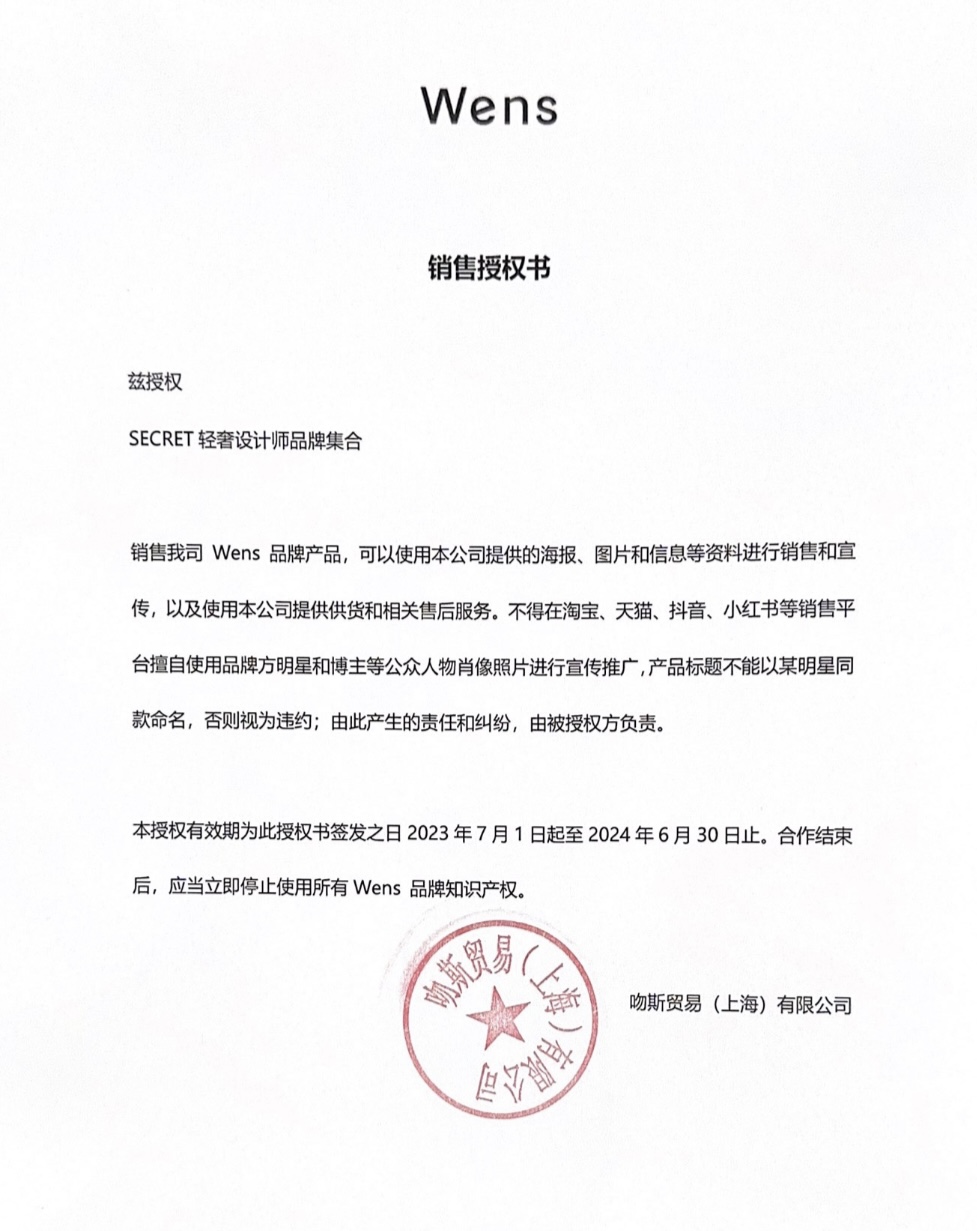 Wens

销售授权书

兹授权

SECRET 轻奢设计师品牌集合

销售我司 Wens 品牌产品，可以使用本公司提供的海报、图片和信息等资料进行销售和宣传，以及使用本公司提供供货和相关售后服务。不得在淘宝、天猫、抖音、小红书等销售平台擅自使用品牌方明星和博主等公众人物肖像照片进行宣传推广，产品标题不能以某明星同款命名，否则视为违约；由此产生的责任和纠纷，由被授权方负责。

本授权有效期为此授权书签发之日 2023 年 7 月 1 日起至 2024 年 6 月 30 日止。合作结束后，应当立即停止使用所有 Wens 品牌知识产权。

吻斯贸易（上海）有限公司

吻斯贸易（上海）有限公司